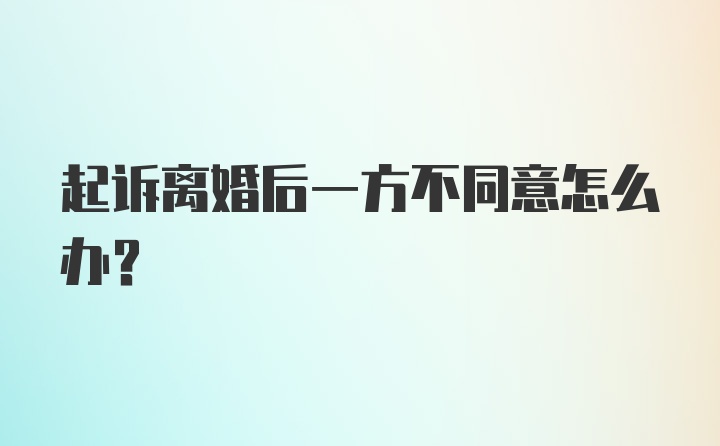 起诉离婚后一方不同意怎么办?